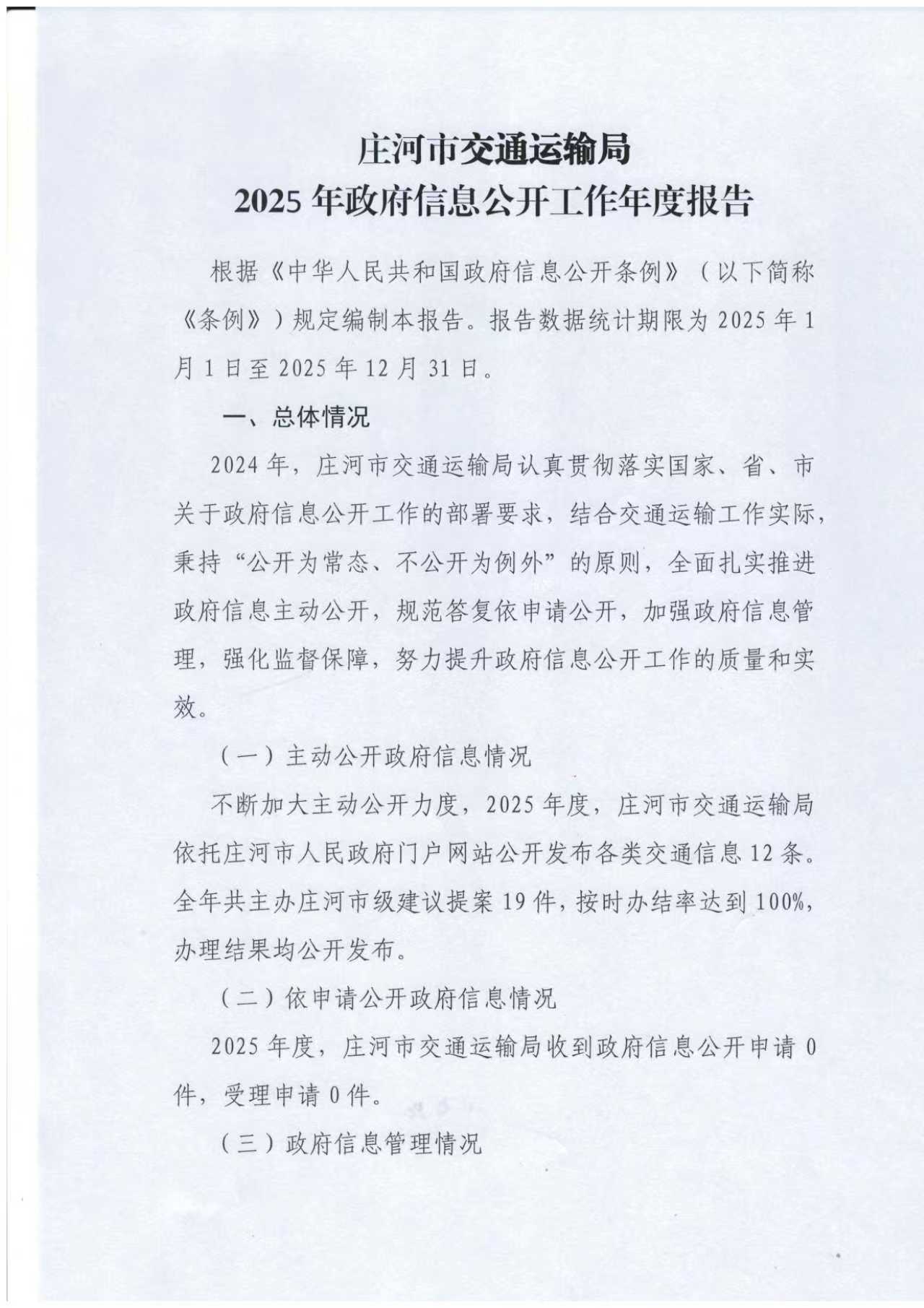 庄河市交通运输局
2025年政府信息公开工作年度报告

根据《中华人民共和国政府信息公开条例》（以下简称《条例》）规定编制本报告。报告数据统计期限为2025年1月1日至2025年12月31日。

一、总体情况

2024年，庄河市交通运输局认真贯彻落实国家、省、市关于政府信息公开工作的部署要求，结合交通运输工作实际，秉持“公开为常态、不公开为例外”的原则，全面扎实推进政府信息主动公开，规范答复依申请公开，加强政府信息管理，强化监督保障，努力提升政府信息公开工作的质量和实效。

（一）主动公开政府信息情况

不断加大主动公开力度，2025年度，庄河市交通运输局依托庄河市人民政府门户网站公开发布各类交通信息12条。全年共主办庄河市级建议提案19件，按时办结率达到100%，办理结果均公开发布。

（二）依申请公开政府信息情况

2025年度，庄河市交通运输局收到政府信息公开申请0件，受理申请0件。

（三）政府信息管理情况